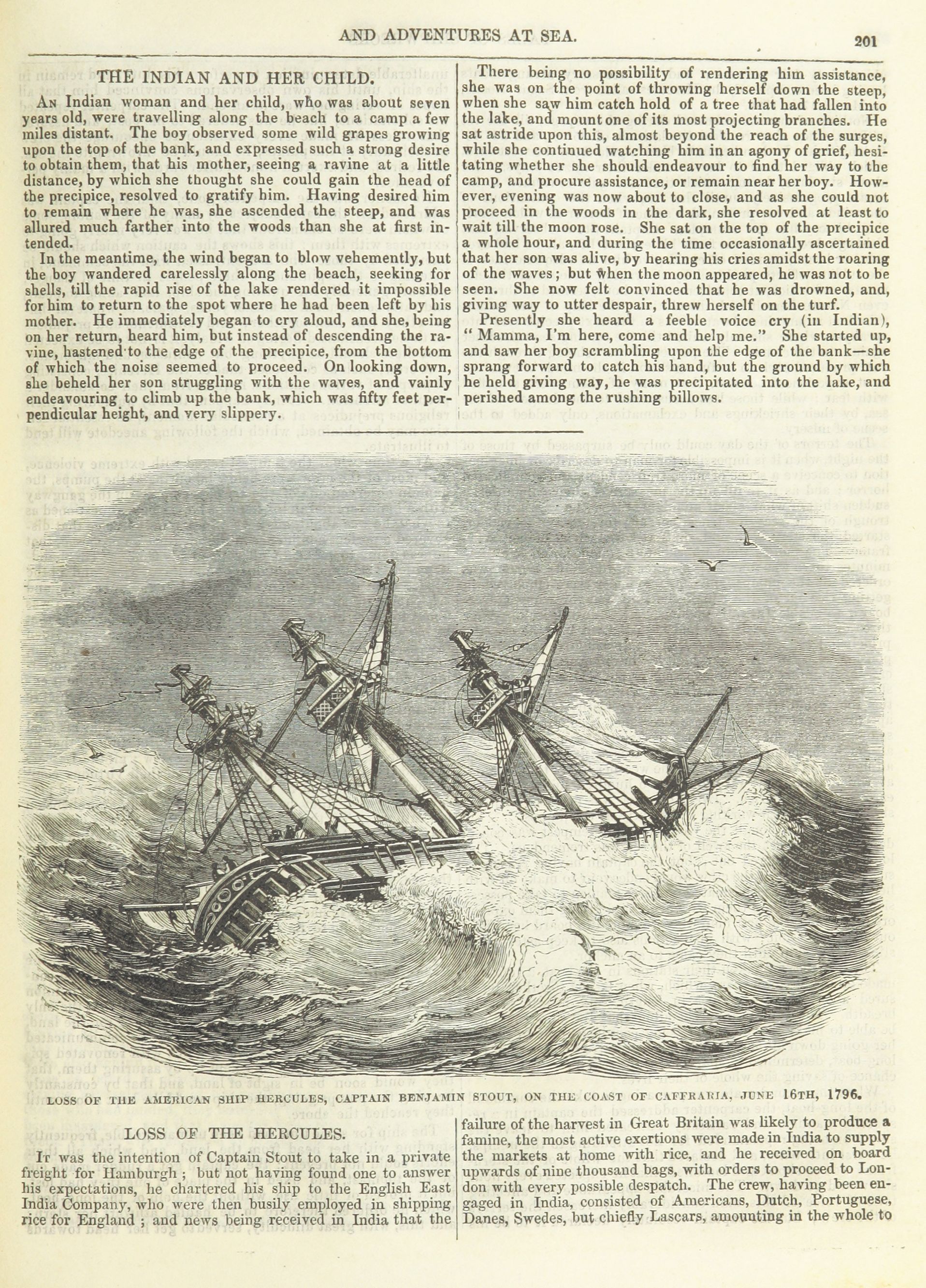 AND ADVENTURES AT SEA. 201

THE INDIAN AND HER CHILD.

An Indian woman and her child, who was about seven years old, were travelling along the beach to a camp a few miles distant. The boy observed some wild grapes growing upon the top of the bank, and expressed such a strong desire to obtain them, that his mother, seeing a ravine at a little distance, by which she thought she could gain the head of the precipice, resolved to gratify him. Having desired him to remain where he was, she ascended the steep, and was allured much farther into the woods than she at first intended.

In the meantime, the wind began to blow vehemently, but the boy wandered carelessly along the beach, seeking for shells, till the rapid rise of the lake rendered it impossible for him to return to the spot where he had been left by his mother. He immediately began to cry aloud, and she, being on her return, heard him, but instead of descending the ravine, hastened to the edge of the precipice, from the bottom of which the noise seemed to proceed. On looking down, she beheld her son struggling with the waves, and vainly endeavouring to climb up the bank, which was fifty feet perpendicular height, and very slippery.

There being no possibility of rendering him assistance, she was on the point of throwing herself down the steep, when she saw him catch hold of a tree that had fallen into the lake, and mount one of its most projecting branches. He sat astride upon this, almost beyond the reach of the surges, while she continued watching him in an agony of grief, hesitating whether she should endeavour to find her way to the camp, and procure assistance, or remain near her boy. However, evening was now about to close, and as she could not proceed in the woods in the dark, she resolved at least to wait till the moon rose. She sat on the top of the precipice a whole hour, and during the time occasionally ascertained that her son was alive, by hearing his cries amidst the roaring of the waves; but when the moon appeared, he was not to be seen. She now felt convinced that he was drowned, and, giving way to utter despair, threw herself on the turf.

Presently she heard a feeble voice cry (in Indian), "Mamma, I'm here, come and help me." She started up, and saw her boy scrambling upon the edge of the bank—she sprang forward to catch his hand, but the ground by which he held giving way, he was precipitated into the lake, and perished among the rushing billows.

LOSS OF THE AMERICAN SHIP HERCULES, CAPTAIN BENJAMIN STOUT, ON THE COAST OF CAFFRARIA, JUNE 16TH, 1796.

LOSS OF THE HERCULES.

It was the intention of Captain Stout to take in a private freight for Hamburgh; but not having found one to answer his expectations, he chartered his ship to the English East India Company, who were then busily employed in shipping rice for England; and news being received in India that the failure of the harvest in Great Britain was likely to produce a famine, the most active exertions were made in India to supply the markets at home with rice, and he received on board upwards of nine thousand bags, with orders to proceed to London with every possible despatch. The crew, having been engaged in India, consisted of Americans, Dutch, Portuguese, Danes, Swedes, but chiefly Lascars, amounting in the whole to